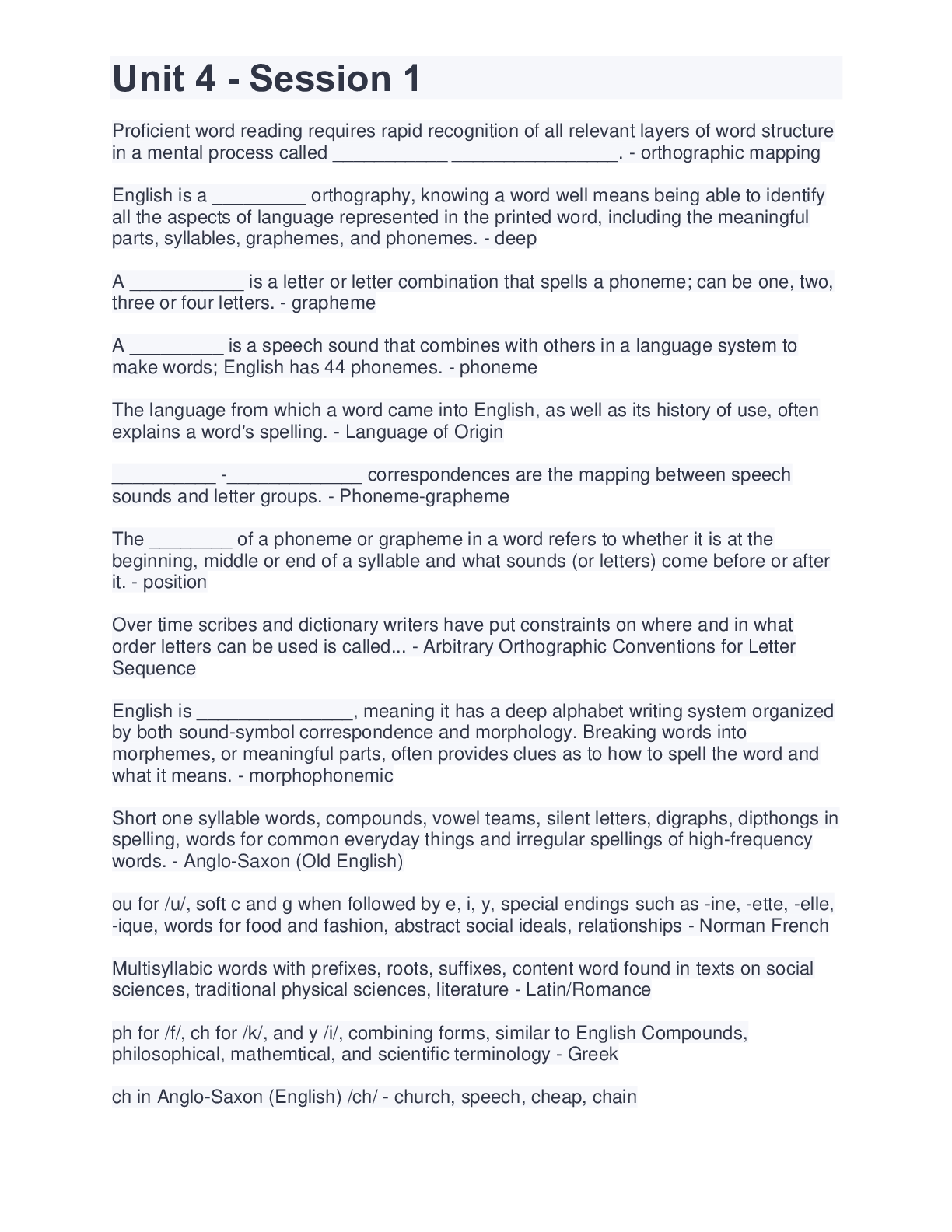 Unit 4 - Session 1

Proficient word reading requires rapid recognition of all relevant layers of word structure in a mental process called ___________ ________________. - orthographic mapping

English is a _________ orthography, knowing a word well means being able to identify all the aspects of language represented in the printed word, including the meaningful parts, syllables, graphemes, and phonemes. - deep

A ___________ is a letter or letter combination that spells a phoneme; can be one, two, three or four letters. - grapheme

A _________ is a speech sound that combines with others in a language system to make words; English has 44 phonemes. - phoneme

The language from which a word came into English, as well as its history of use, often explains a word's spelling. - Language of Origin

__________ -_____________ correspondences are the mapping between speech sounds and letter groups. - Phoneme-grapheme

The ________ of a phoneme or grapheme in a word refers to whether it is at the beginning, middle or end of a syllable and what sounds (or letters) come before or after it. - position

Over time scribes and dictionary writers have put constraints on where and in what order letters can be used is called... - Arbitrary Orthographic Conventions for Letter Sequence

English is _______________, meaning it has a deep alphabet writing system organized by both sound-symbol correspondence and morphology. Breaking words into morphemes, or meaningful parts, often provides clues as to how to spell the word and what it means. - morphophonemic

Short one syllable words, compounds, vowel teams, silent letters, digraphs, dipthongs in spelling, words for common everyday things and irregular spellings of high-frequency words. - Anglo-Saxon (Old English)

ou for /u/, soft c and g when followed by e, i, y, special endings such as -ine, -ette, -elle, -ique, words for food and fashion, abstract social ideals, relationships - Norman French

Multisyllabic words with prefixes, roots, suffixes, content word found in texts on social sciences, traditional physical sciences, literature - Latin/Romance

ph for /f/, ch for /k/, and y /i/, combining forms, similar to English Compounds, philosophical, mathemtical, and scientific terminology - Greek

ch in Anglo-Saxon (English) /ch/ - church, speech, cheap, chain